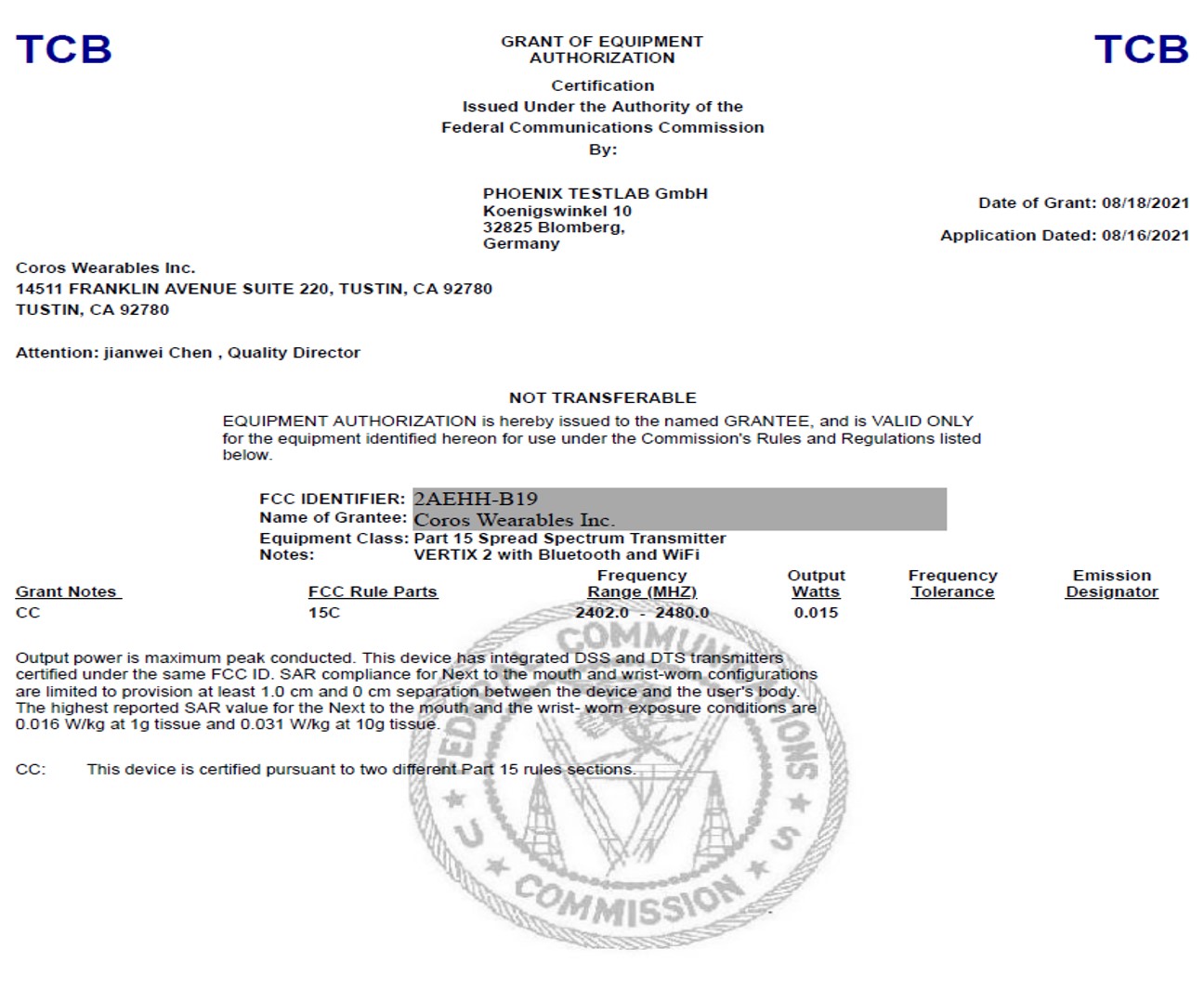 TCB

GRANT OF EQUIPMENT AUTHORIZATION

TCB

Certification
Issued Under the Authority of the
Federal Communications Commission
By:

PHOENIX TESTLAB GmbH
Koenigswinkel 10
32825 Blomberg,
Germany

Date of Grant: 08/18/2021

Application Dated: 08/16/2021

Coros Wearables Inc.
14511 FRANKLIN AVENUE SUITE 220, TUSTIN, CA 92780
TUSTIN, CA 92780

Attention: jianwei Chen , Quality Director

NOT TRANSFERABLE

EQUIPMENT AUTHORIZATION is hereby issued to the named GRANTEE, and is VALID ONLY for the equipment identified hereon for use under the Commission's Rules and Regulations listed below.

FCC IDENTIFIER: 2AEHH-B19
Name of Grantee: Coros Wearables Inc.
Equipment Class: Part 15 Spread Spectrum Transmitter
Notes: VERTIX 2 with Bluetooth and WiFi

| Grant Notes | FCC Rule Parts | Frequency Range (MHZ) | Output Watts | Frequency Tolerance | Emission Designator |
|---|---|---|---|---|---|
| CC | 15C | 2402.0 - 2480.0 | 0.015 | | |

Output power is maximum peak conducted. This device has integrated DSS and DTS transmitters certified under the same FCC ID. SAR compliance for Next to the mouth and wrist-worn configurations are limited to provision at least 1.0 cm and 0 cm separation between the device and the user's body. The highest reported SAR value for the Next to the mouth and the wrist- worn exposure conditions are 0.016 W/kg at 1g tissue and 0.031 W/kg at 10g tissue.

CC: This device is certified pursuant to two different Part 15 rules sections.

FEDERAL COMMUNICATIONS COMMISSION U S